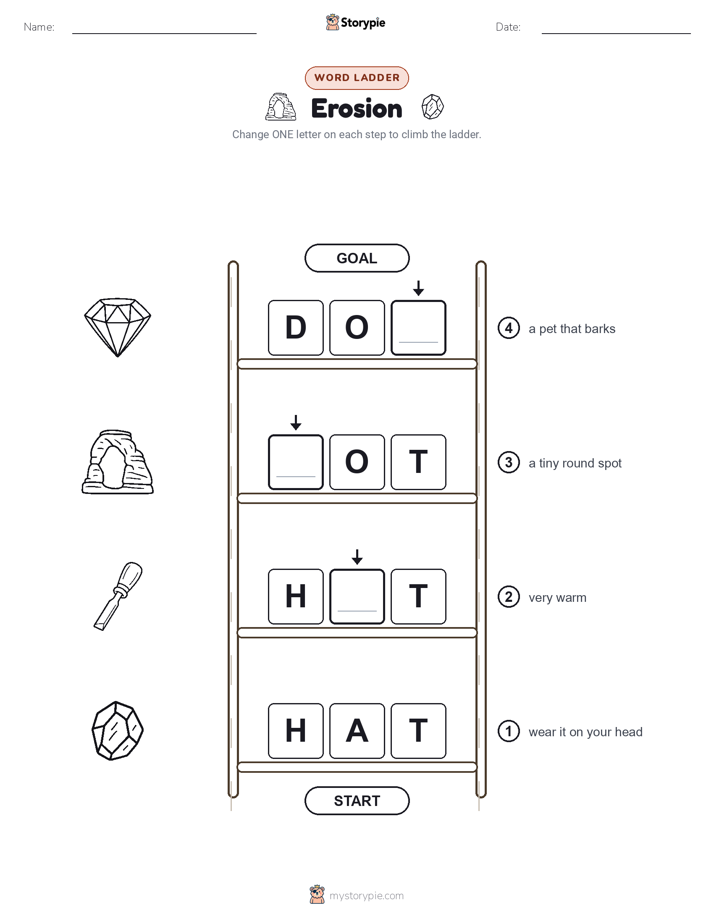 Name: Storypie Date:

WORD LADDER

Erosion

Change ONE letter on each step to climb the ladder.

GOAL

D O

4 a pet that barks

O T

3 a tiny round spot

H T

2 very warm

H A T

1 wear it on your head

START

mystorypie.com